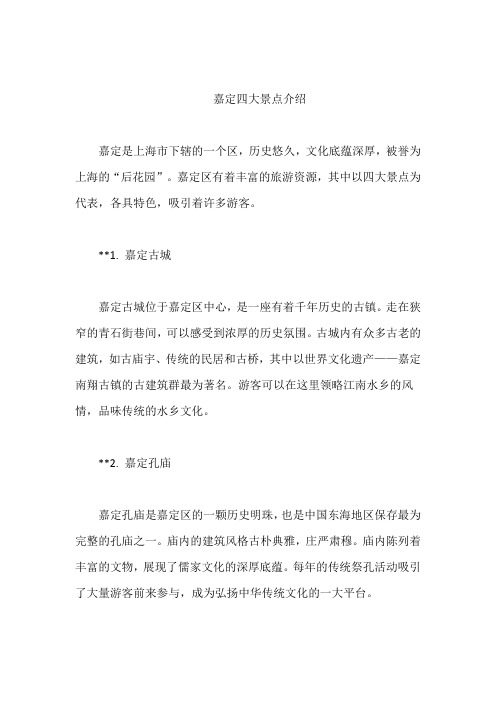 嘉定四大景点介绍

嘉定是上海市下辖的一个区，历史悠久，文化底蕴深厚，被誉为上海的“后花园”。嘉定区有着丰富的旅游资源，其中以四大景点为代表，各具特色，吸引着许多游客。

**1. 嘉定古城

嘉定古城位于嘉定区中心，是一座有着千年历史的古镇。走在狭窄的青石街巷间，可以感受到浓厚的历史氛围。古城内有众多古老的建筑，如古庙宇、传统的民居和古桥，其中以世界文化遗产——嘉定南翔古镇的古建筑群最为著名。游客可以在这里领略江南水乡的风情，品味传统的水乡文化。

**2. 嘉定孔庙

嘉定孔庙是嘉定区的一颗历史明珠，也是中国东海地区保存最为完整的孔庙之一。庙内的建筑风格古朴典雅，庄严肃穆。庙内陈列着丰富的文物，展现了儒家文化的深厚底蕴。每年的传统祭孔活动吸引了大量游客前来参与，成为弘扬中华传统文化的一大平台。